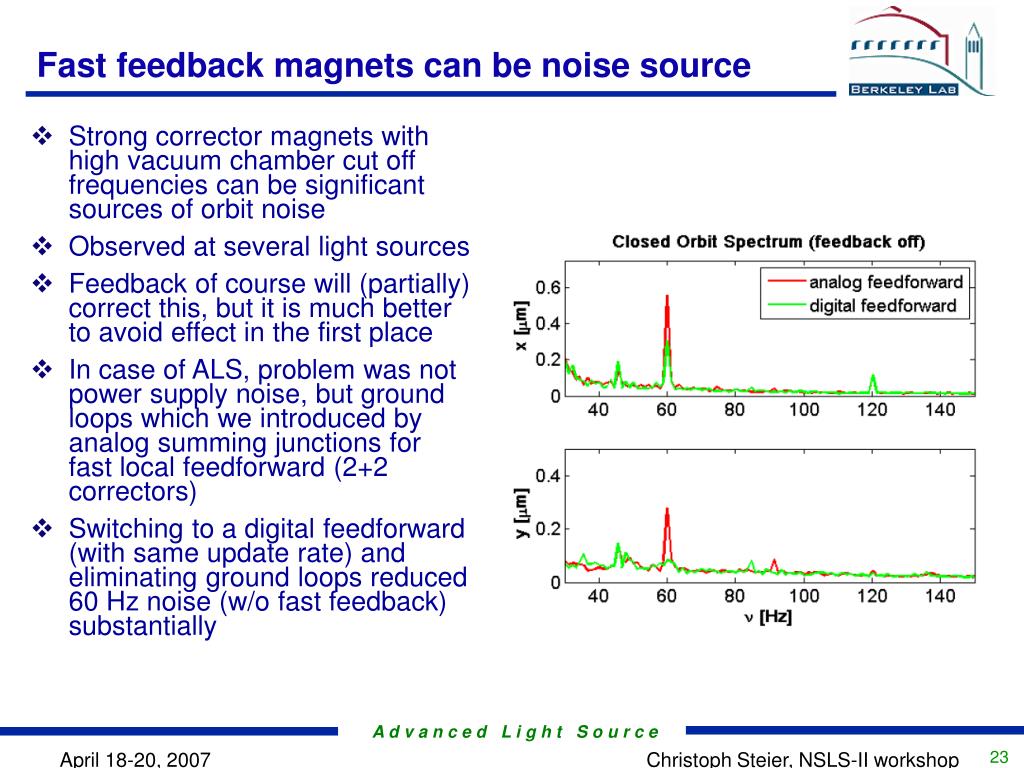 Fast feedback magnets can be noise source

BERKELEY LAB

❖ Strong corrector magnets with high vacuum chamber cut off frequencies can be significant sources of orbit noise

❖ Observed at several light sources

❖ Feedback of course will (partially) correct this, but it is much better to avoid effect in the first place

❖ In case of ALS, problem was not power supply noise, but ground loops which we introduced by analog summing junctions for fast local feedforward (2+2 correctors)

❖ Switching to a digital feedforward (with same update rate) and eliminating ground loops reduced 60 Hz noise (w/o fast feedback) substantially

Closed Orbit Spectrum (feedback off)

analog feedforward
digital feedforward

x [$\mu$m]
0.6
0.4
0.2
0
40 60 80 100 120 140

y [$\mu$m]
0.4
0.2
0
40 60 80 100 120 140
$\nu$ [Hz]

Advanced Light Source

April 18-20, 2007

Christoph Steier, NSLS-II workshop

23